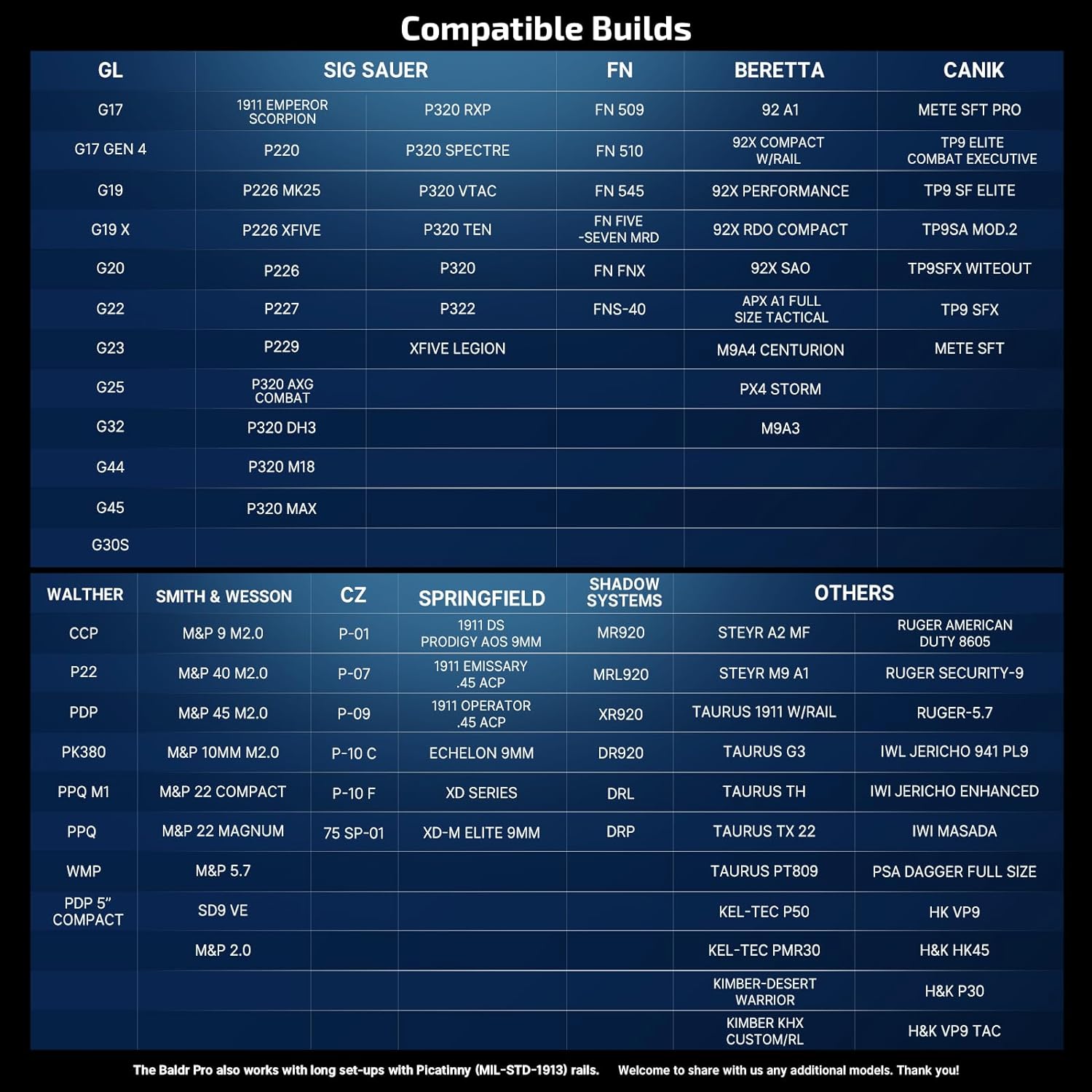 Compatible Builds

| GL | SIG SAUER | | FN | BERETTA | CANIK |
|---|---|---|---|---|---|
| G17 | 1911 EMPEROR SCORPION | P320 RXP | FN 509 | 92 A1 | METE SFT PRO |
| G17 GEN 4 | P220 | P320 SPECTRE | FN 510 | 92X COMPACT W/RAIL | TP9 ELITE COMBAT EXECUTIVE |
| G19 | P226 MK25 | P320 VTAC | FN 545 | 92X PERFORMANCE | TP9 SF ELITE |
| G19 X | P226 XFIVE | P320 TEN | FN FIVE -SEVEN MRD | 92X RDO COMPACT | TP9SA MOD.2 |
| G20 | P226 | P320 | FN FNX | 92X SAO | TP9SFX WITEOUT |
| G22 | P227 | P322 | FNS-40 | APX A1 FULL SIZE TACTICAL | TP9 SFX |
| G23 | P229 | XFIVE LEGION | | M9A4 CENTURION | METE SFT |
| G25 | P320 AXG COMBAT | | | PX4 STORM | |
| G32 | P320 DH3 | | | M9A3 | |
| G44 | P320 M18 | | | | |
| G45 | P320 MAX | | | | |
| G30S | | | | | |

| WALTHER | SMITH & WESSON | CZ | SPRINGFIELD | SHADOW SYSTEMS | OTHERS | |
|---|---|---|---|---|---|---|
| CCP | M&P 9 M2.0 | P-01 | 1911 DS PRODIGY AOS 9MM | MR920 | STEYR A2 MF | RUGER AMERICAN DUTY 8605 |
| P22 | M&P 40 M2.0 | P-07 | 1911 EMISSARY .45 ACP | MRL920 | STEYR M9 A1 | RUGER SECURITY-9 |
| PDP | M&P 45 M2.0 | P-09 | 1911 OPERATOR .45 ACP | XR920 | TAURUS 1911 W/RAIL | RUGER-5.7 |
| PK380 | M&P 10MM M2.0 | P-10 C | ECHELON 9MM | DR920 | TAURUS G3 | IWL JERICHO 941 PL9 |
| PPQ M1 | M&P 22 COMPACT | P-10 F | XD SERIES | DRL | TAURUS TH | IWI JERICHO ENHANCED |
| PPQ | M&P 22 MAGNUM | 75 SP-01 | XD-M ELITE 9MM | DRP | TAURUS TX 22 | IWI MASADA |
| WMP | M&P 5.7 | | | | TAURUS PT809 | PSA DAGGER FULL SIZE |
| PDP 5" COMPACT | SD9 VE | | | | KEL-TEC P50 | HK VP9 |
| | M&P 2.0 | | | | KEL-TEC PMR30 | H&K HK45 |
| | | | | | KIMBER-DESERT WARRIOR | H&K P30 |
| | | | | | KIMBER KHX CUSTOM/RL | H&K VP9 TAC |

The Baldr Pro also works with long set-ups with Picatinny (MIL-STD-1913) rails. Welcome to share with us any additional models. Thank you!